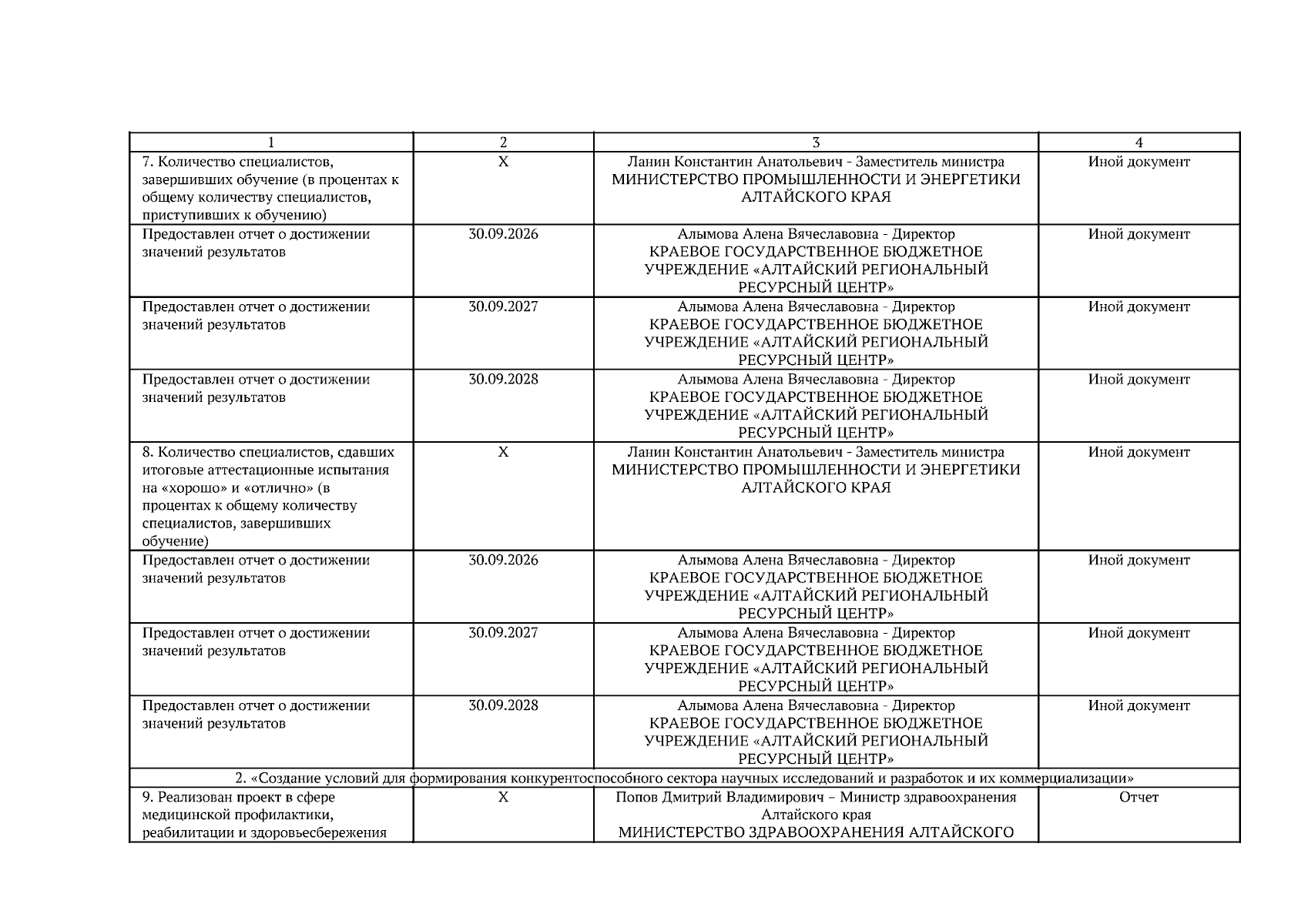 | 1 | 2 | 3 | 4 |
|---|---|---|---|
| 7. Количество специалистов, завершивших обучение (в процентах к общему количеству специалистов, приступивших к обучению) | X | Ланин Константин Анатольевич - Заместитель министра МИНИСТЕРСТВО ПРОМЫШЛЕННОСТИ И ЭНЕРГЕТИКИ АЛТАЙСКОГО КРАЯ | Иной документ |
| Предоставлен отчет о достижении значений результатов | 30.09.2026 | Алымова Алена Вячеславовна - Директор КРАЕВОЕ ГОСУДАРСТВЕННОЕ БЮДЖЕТНОЕ УЧРЕЖДЕНИЕ «АЛТАЙСКИЙ РЕГИОНАЛЬНЫЙ РЕСУРСНЫЙ ЦЕНТР» | Иной документ |
| Предоставлен отчет о достижении значений результатов | 30.09.2027 | Алымова Алена Вячеславовна - Директор КРАЕВОЕ ГОСУДАРСТВЕННОЕ БЮДЖЕТНОЕ УЧРЕЖДЕНИЕ «АЛТАЙСКИЙ РЕГИОНАЛЬНЫЙ РЕСУРСНЫЙ ЦЕНТР» | Иной документ |
| Предоставлен отчет о достижении значений результатов | 30.09.2028 | Алымова Алена Вячеславовна - Директор КРАЕВОЕ ГОСУДАРСТВЕННОЕ БЮДЖЕТНОЕ УЧРЕЖДЕНИЕ «АЛТАЙСКИЙ РЕГИОНАЛЬНЫЙ РЕСУРСНЫЙ ЦЕНТР» | Иной документ |
| 8. Количество специалистов, сдавших итоговые аттестационные испытания на «хорошо» и «отлично» (в процентах к общему количеству специалистов, завершивших обучение) | X | Ланин Константин Анатольевич - Заместитель министра МИНИСТЕРСТВО ПРОМЫШЛЕННОСТИ И ЭНЕРГЕТИКИ АЛТАЙСКОГО КРАЯ | Иной документ |
| Предоставлен отчет о достижении значений результатов | 30.09.2026 | Алымова Алена Вячеславовна - Директор КРАЕВОЕ ГОСУДАРСТВЕННОЕ БЮДЖЕТНОЕ УЧРЕЖДЕНИЕ «АЛТАЙСКИЙ РЕГИОНАЛЬНЫЙ РЕСУРСНЫЙ ЦЕНТР» | Иной документ |
| Предоставлен отчет о достижении значений результатов | 30.09.2027 | Алымова Алена Вячеславовна - Директор КРАЕВОЕ ГОСУДАРСТВЕННОЕ БЮДЖЕТНОЕ УЧРЕЖДЕНИЕ «АЛТАЙСКИЙ РЕГИОНАЛЬНЫЙ РЕСУРСНЫЙ ЦЕНТР» | Иной документ |
| Предоставлен отчет о достижении значений результатов | 30.09.2028 | Алымова Алена Вячеславовна - Директор КРАЕВОЕ ГОСУДАРСТВЕННОЕ БЮДЖЕТНОЕ УЧРЕЖДЕНИЕ «АЛТАЙСКИЙ РЕГИОНАЛЬНЫЙ РЕСУРСНЫЙ ЦЕНТР» | Иной документ |
| 2. «Создание условий для формирования конкурентоспособного сектора научных исследований и разработок и их коммерциализации» | | | |
| 9. Реализован проект в сфере медицинской профилактики, реабилитации и здоровьесбережения | X | Попов Дмитрий Владимирович – Министр здравоохранения Алтайского края МИНИСТЕРСТВО ЗДРАВООХРАНЕНИЯ АЛТАЙСКОГО | Отчет |